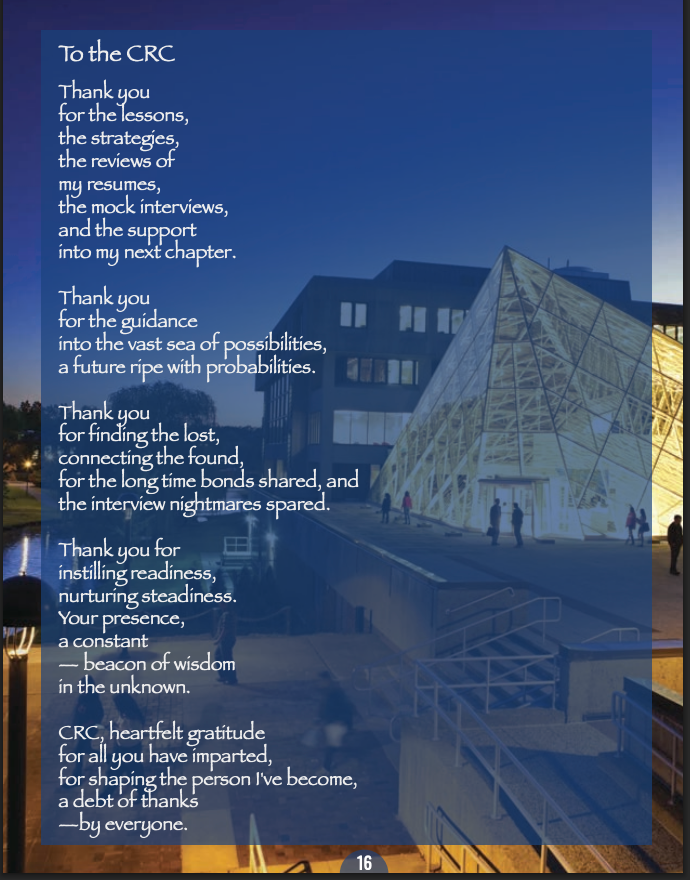 To the CRC

Thank you
for the lessons,
the strategies,
the reviews of
my resumes,
the mock interviews,
and the support
into my next chapter.

Thank you
for the guidance
into the vast sea of possibilities,
a future ripe with probabilities.

Thank you
for finding the lost,
connecting the found,
for the long time bonds shared, and
the interview nightmares spared.

Thank you for
instilling readiness,
nurturing steadiness.
Your presence,
a constant
— beacon of wisdom
in the unknown.

CRC, heartfelt gratitude
for all you have imparted,
for shaping the person I've become,
a debt of thanks
—by everyone.

16